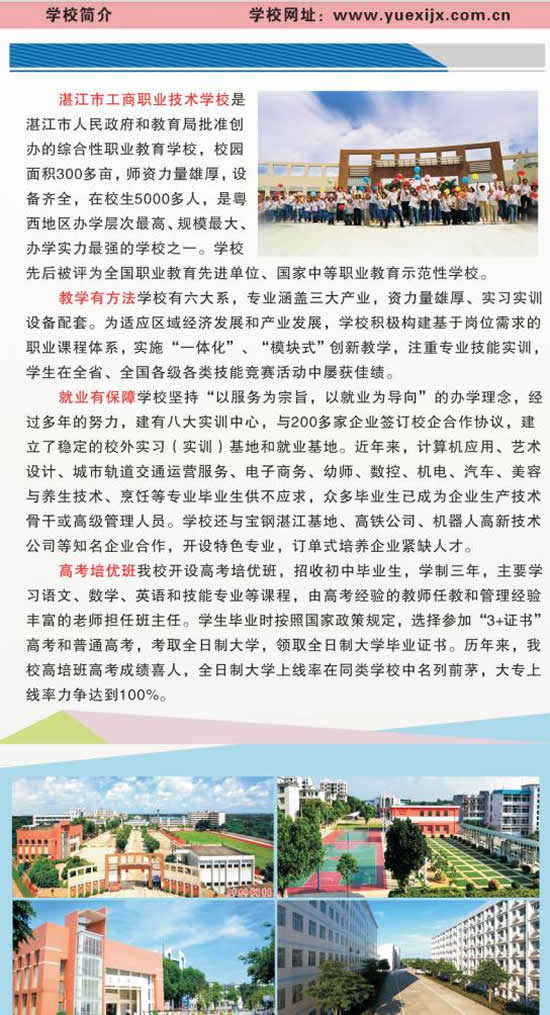 学校简介　　学校网址：www.yuexijx.com.cn

湛江市工商职业技术学校是湛江市人民政府和教育局批准创办的综合性职业教育学校，校园面积300多亩，师资力量雄厚，设备齐全，在校生5000多人，是粤西地区办学层次最高、规模最大、办学实力最强的学校之一。学校先后被评为全国职业教育先进单位、国家中等职业教育示范性学校。

教学有方法学校有六大系，专业涵盖三大产业，资力量雄厚、实习实训设备配套。为适应区域经济发展和产业发展，学校积极构建基于岗位需求的职业课程体系，实施“一体化”、“模块式”创新教学，注重专业技能实训，学生在全省、全国各级各类技能竞赛活动中屡获佳绩。

就业有保障学校坚持“以服务为宗旨，以就业为导向”的办学理念，经过多年的努力，建有八大实训中心，与200多家企业签订校企合作协议，建立了稳定的校外实习（实训）基地和就业基地。近年来，计算机应用、艺术设计、城市轨道交通运营服务、电子商务、幼师、数控、机电、汽车、美容与养生技术、烹饪等专业毕业生供不应求，众多毕业生已成为企业生产技术骨干或高级管理人员。学校还与宝钢湛江基地、高铁公司、机器人高新技术公司等知名企业合作，开设特色专业，订单式培养企业紧缺人才。

高考培优班我校开设高考培优班，招收初中毕业生，学制三年，主要学习语文、数学、英语和技能专业等课程，由高考经验的教师任教和管理经验丰富的老师担任班主任。学生毕业时按照国家政策规定，选择参加“3+证书”高考和普通高考，考取全日制大学，领取全日制大学毕业证书。历年来，我校高培班高考成绩喜人，全日制大学上线率在同类学校中名列前茅，大专上线率力争达到100%。